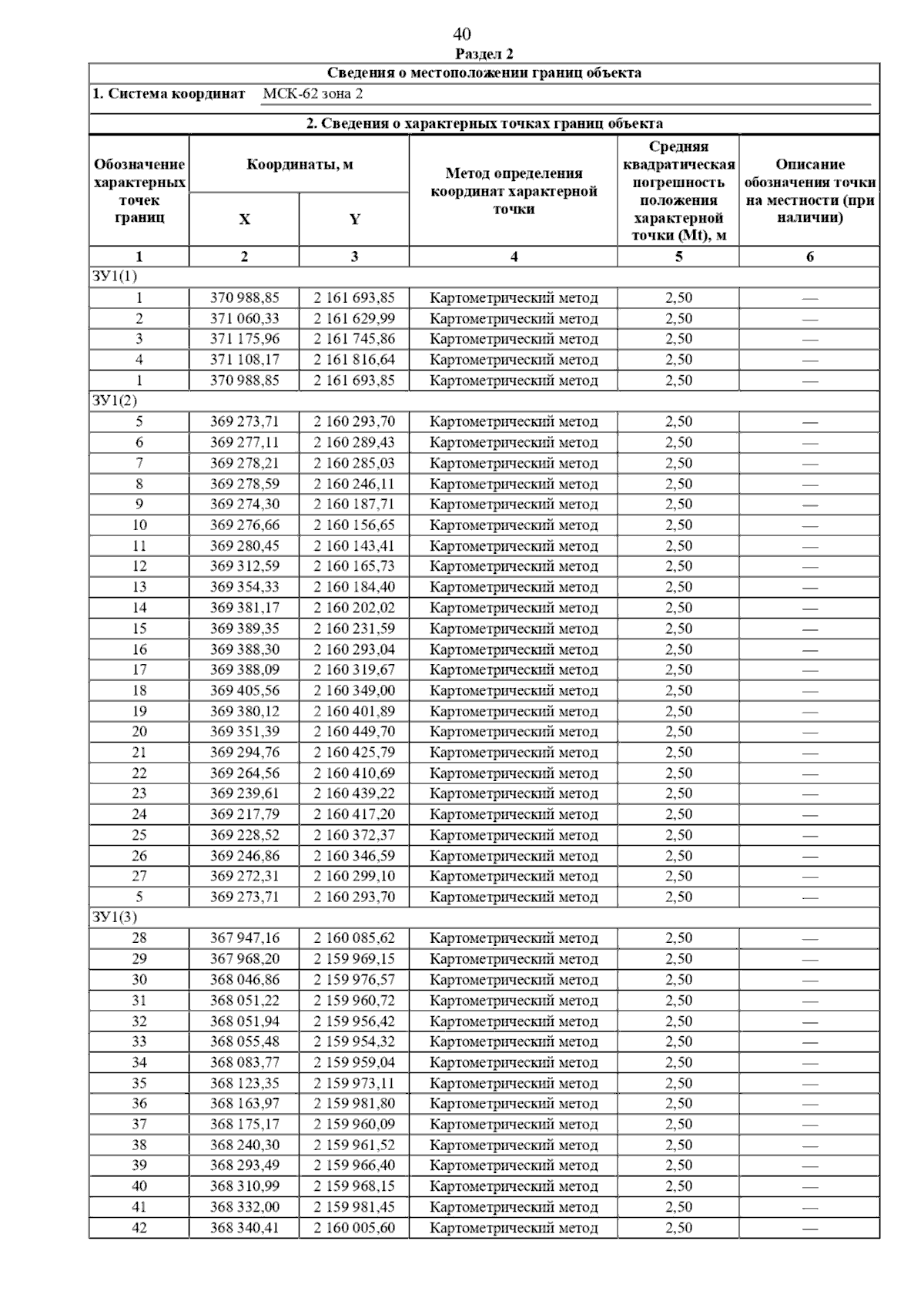 40

Раздел 2

Сведения о местоположении границ объекта

1. Система координат МСК-62 зона 2

2. Сведения о характерных точках границ объекта

| Обозначение характерных точек границ | Координаты, м X | Координаты, м Y | Метод определения координат характерной точки | Средняя квадратическая погрешность положения характерной точки (Mt), м | Описание обозначения точки на местности (при наличии) |
|---|---|---|---|---|---|
| 1 | 2 | 3 | 4 | 5 | 6 |
| ЗУ1(1) | | | | | |
| 1 | 370 988,85 | 2 161 693,85 | Картометрический метод | 2,50 | — |
| 2 | 371 060,33 | 2 161 629,99 | Картометрический метод | 2,50 | — |
| 3 | 371 175,96 | 2 161 745,86 | Картометрический метод | 2,50 | — |
| 4 | 371 108,17 | 2 161 816,64 | Картометрический метод | 2,50 | — |
| 1 | 370 988,85 | 2 161 693,85 | Картометрический метод | 2,50 | — |
| ЗУ1(2) | | | | | |
| 5 | 369 273,71 | 2 160 293,70 | Картометрический метод | 2,50 | — |
| 6 | 369 277,11 | 2 160 289,43 | Картометрический метод | 2,50 | — |
| 7 | 369 278,21 | 2 160 285,03 | Картометрический метод | 2,50 | — |
| 8 | 369 278,59 | 2 160 246,11 | Картометрический метод | 2,50 | — |
| 9 | 369 274,30 | 2 160 187,71 | Картометрический метод | 2,50 | — |
| 10 | 369 276,66 | 2 160 156,65 | Картометрический метод | 2,50 | — |
| 11 | 369 280,45 | 2 160 143,41 | Картометрический метод | 2,50 | — |
| 12 | 369 312,59 | 2 160 165,73 | Картометрический метод | 2,50 | — |
| 13 | 369 354,33 | 2 160 184,40 | Картометрический метод | 2,50 | — |
| 14 | 369 381,17 | 2 160 202,02 | Картометрический метод | 2,50 | — |
| 15 | 369 389,35 | 2 160 231,59 | Картометрический метод | 2,50 | — |
| 16 | 369 388,30 | 2 160 293,04 | Картометрический метод | 2,50 | — |
| 17 | 369 388,09 | 2 160 319,67 | Картометрический метод | 2,50 | — |
| 18 | 369 405,56 | 2 160 349,00 | Картометрический метод | 2,50 | — |
| 19 | 369 380,12 | 2 160 401,89 | Картометрический метод | 2,50 | — |
| 20 | 369 351,39 | 2 160 449,70 | Картометрический метод | 2,50 | — |
| 21 | 369 294,76 | 2 160 425,79 | Картометрический метод | 2,50 | — |
| 22 | 369 264,56 | 2 160 410,69 | Картометрический метод | 2,50 | — |
| 23 | 369 239,61 | 2 160 439,22 | Картометрический метод | 2,50 | — |
| 24 | 369 217,79 | 2 160 417,20 | Картометрический метод | 2,50 | — |
| 25 | 369 228,52 | 2 160 372,37 | Картометрический метод | 2,50 | — |
| 26 | 369 246,86 | 2 160 346,59 | Картометрический метод | 2,50 | — |
| 27 | 369 272,31 | 2 160 299,10 | Картометрический метод | 2,50 | — |
| 5 | 369 273,71 | 2 160 293,70 | Картометрический метод | 2,50 | — |
| ЗУ1(3) | | | | | |
| 28 | 367 947,16 | 2 160 085,62 | Картометрический метод | 2,50 | — |
| 29 | 367 968,20 | 2 159 969,15 | Картометрический метод | 2,50 | — |
| 30 | 368 046,86 | 2 159 976,57 | Картометрический метод | 2,50 | — |
| 31 | 368 051,22 | 2 159 960,72 | Картометрический метод | 2,50 | — |
| 32 | 368 051,94 | 2 159 956,42 | Картометрический метод | 2,50 | — |
| 33 | 368 055,48 | 2 159 954,32 | Картометрический метод | 2,50 | — |
| 34 | 368 083,77 | 2 159 959,04 | Картометрический метод | 2,50 | — |
| 35 | 368 123,35 | 2 159 973,11 | Картометрический метод | 2,50 | — |
| 36 | 368 163,97 | 2 159 981,80 | Картометрический метод | 2,50 | — |
| 37 | 368 175,17 | 2 159 960,09 | Картометрический метод | 2,50 | — |
| 38 | 368 240,30 | 2 159 961,52 | Картометрический метод | 2,50 | — |
| 39 | 368 293,49 | 2 159 966,40 | Картометрический метод | 2,50 | — |
| 40 | 368 310,99 | 2 159 968,15 | Картометрический метод | 2,50 | — |
| 41 | 368 332,00 | 2 159 981,45 | Картометрический метод | 2,50 | — |
| 42 | 368 340,41 | 2 160 005,60 | Картометрический метод | 2,50 | — |